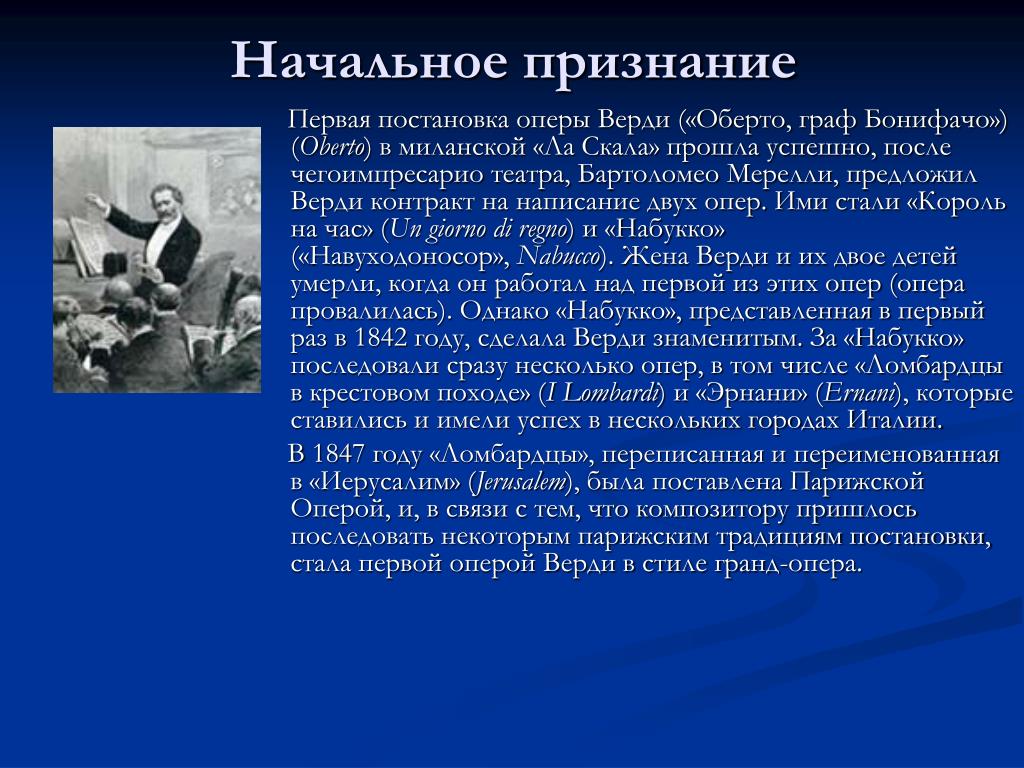 Начальное признание

Первая постановка оперы Верди («Оберто, граф Бонифачо») (Oberto) в миланской «Ла Скала» прошла успешно, после чегоимпресарио театра, Бартоломео Мерелли, предложил Верди контракт на написание двух опер. Ими стали «Король на час» (Un giorno di regno) и «Набукко» («Навуходоносор», Nabucco). Жена Верди и их двое детей умерли, когда он работал над первой из этих опер (опера провалилась). Однако «Набукко», представленная в первый раз в 1842 году, сделала Верди знаменитым. За «Набукко» последовали сразу несколько опер, в том числе «Ломбардцы в крестовом походе» (I Lombardi) и «Эрнани» (Ernani), которые ставились и имели успех в нескольких городах Италии.

В 1847 году «Ломбардцы», переписанная и переименованная в «Иерусалим» (Jerusalem), была поставлена Парижской Оперой, и, в связи с тем, что композитору пришлось последовать некоторым парижским традициям постановки, стала первой оперой Верди в стиле гранд-опера.